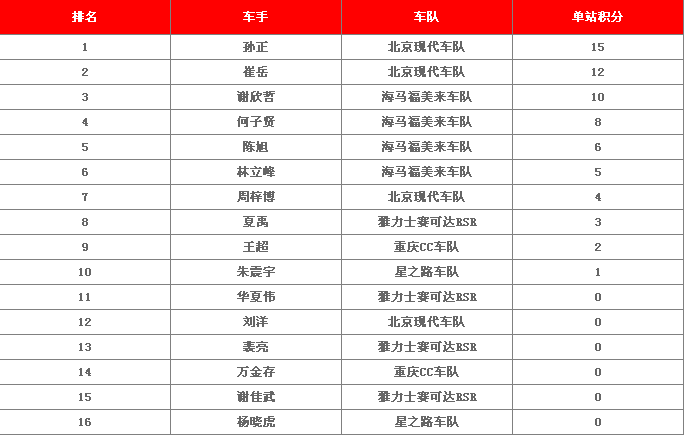 | 排名 | 车手 | 车队 | 单站积分 |
|---|---|---|---|
| 1 | 孙正 | 北京现代车队 | 15 |
| 2 | 崔岳 | 北京现代车队 | 12 |
| 3 | 谢欣哲 | 海马福美来车队 | 10 |
| 4 | 何子贤 | 海马福美来车队 | 8 |
| 5 | 陈旭 | 海马福美来车队 | 6 |
| 6 | 林立峰 | 海马福美来车队 | 5 |
| 7 | 周梓博 | 北京现代车队 | 4 |
| 8 | 夏禹 | 雅力士赛可达RSR | 3 |
| 9 | 王超 | 重庆CC车队 | 2 |
| 10 | 朱震宇 | 星之路车队 | 1 |
| 11 | 华夏伟 | 雅力士赛可达RSR | 0 |
| 12 | 刘洋 | 北京现代车队 | 0 |
| 13 | 裴亮 | 雅力士赛可达RSR | 0 |
| 14 | 万金存 | 重庆CC车队 | 0 |
| 15 | 谢佳武 | 雅力士赛可达RSR | 0 |
| 16 | 杨晓虎 | 星之路车队 | 0 |